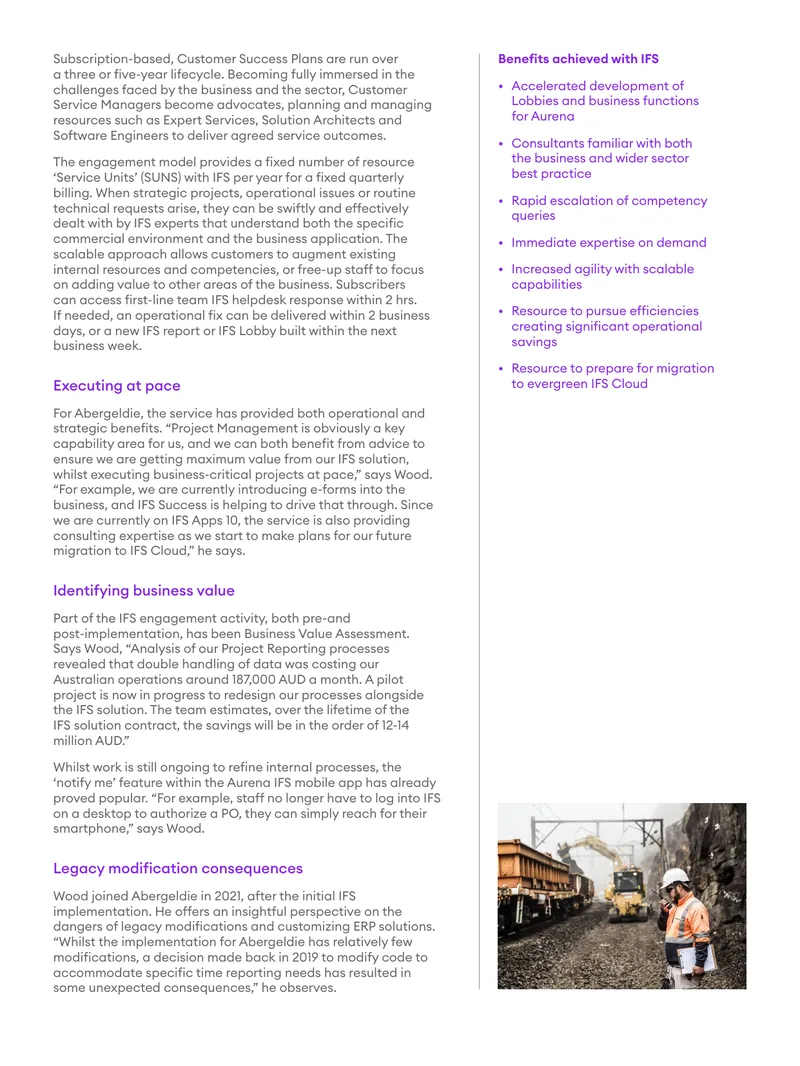 Subscription-based, Customer Success Plans are run over a three or five-year lifecycle. Becoming fully immersed in the challenges faced by the business and the sector, Customer Service Managers become advocates, planning and managing resources such as Expert Services, Solution Architects and Software Engineers to deliver agreed service outcomes.

The engagement model provides a fixed number of resource 'Service Units' (SUNS) with IFS per year for a fixed quarterly billing. When strategic projects, operational issues or routine technical requests arise, they can be swiftly and effectively dealt with by IFS experts that understand both the specific commercial environment and the business application. The scalable approach allows customers to augment existing internal resources and competencies, or free-up staff to focus on adding value to other areas of the business. Subscribers can access first-line team IFS helpdesk response within 2 hrs. If needed, an operational fix can be delivered within 2 business days, or a new IFS report or IFS Lobby built within the next business week.

Executing at pace

For Abergeldie, the service has provided both operational and strategic benefits. "Project Management is obviously a key capability area for us, and we can both benefit from advice to ensure we are getting maximum value from our IFS solution, whilst executing business-critical projects at pace," says Wood. "For example, we are currently introducing e-forms into the business, and IFS Success is helping to drive that through. Since we are currently on IFS Apps 10, the service is also providing consulting expertise as we start to make plans for our future migration to IFS Cloud," he says.

Identifying business value

Part of the IFS engagement activity, both pre-and post-implementation, has been Business Value Assessment. Says Wood, "Analysis of our Project Reporting processes revealed that double handling of data was costing our Australian operations around 187,000 AUD a month. A pilot project is now in progress to redesign our processes alongside the IFS solution. The team estimates, over the lifetime of the IFS solution contract, the savings will be in the order of 12-14 million AUD."

Whilst work is still ongoing to refine internal processes, the 'notify me' feature within the Aurena IFS mobile app has already proved popular. "For example, staff no longer have to log into IFS on a desktop to authorize a PO, they can simply reach for their smartphone," says Wood.

Legacy modification consequences

Wood joined Abergeldie in 2021, after the initial IFS implementation. He offers an insightful perspective on the dangers of legacy modifications and customizing ERP solutions. "Whilst the implementation for Abergeldie has relatively few modifications, a decision made back in 2019 to modify code to accommodate specific time reporting needs has resulted in some unexpected consequences," he observes.

Benefits achieved with IFS

• Accelerated development of Lobbies and business functions for Aurena

• Consultants familiar with both the business and wider sector best practice

• Rapid escalation of competency queries

• Immediate expertise on demand

• Increased agility with scalable capabilities

• Resource to pursue efficiencies creating significant operational savings

• Resource to prepare for migration to evergreen IFS Cloud